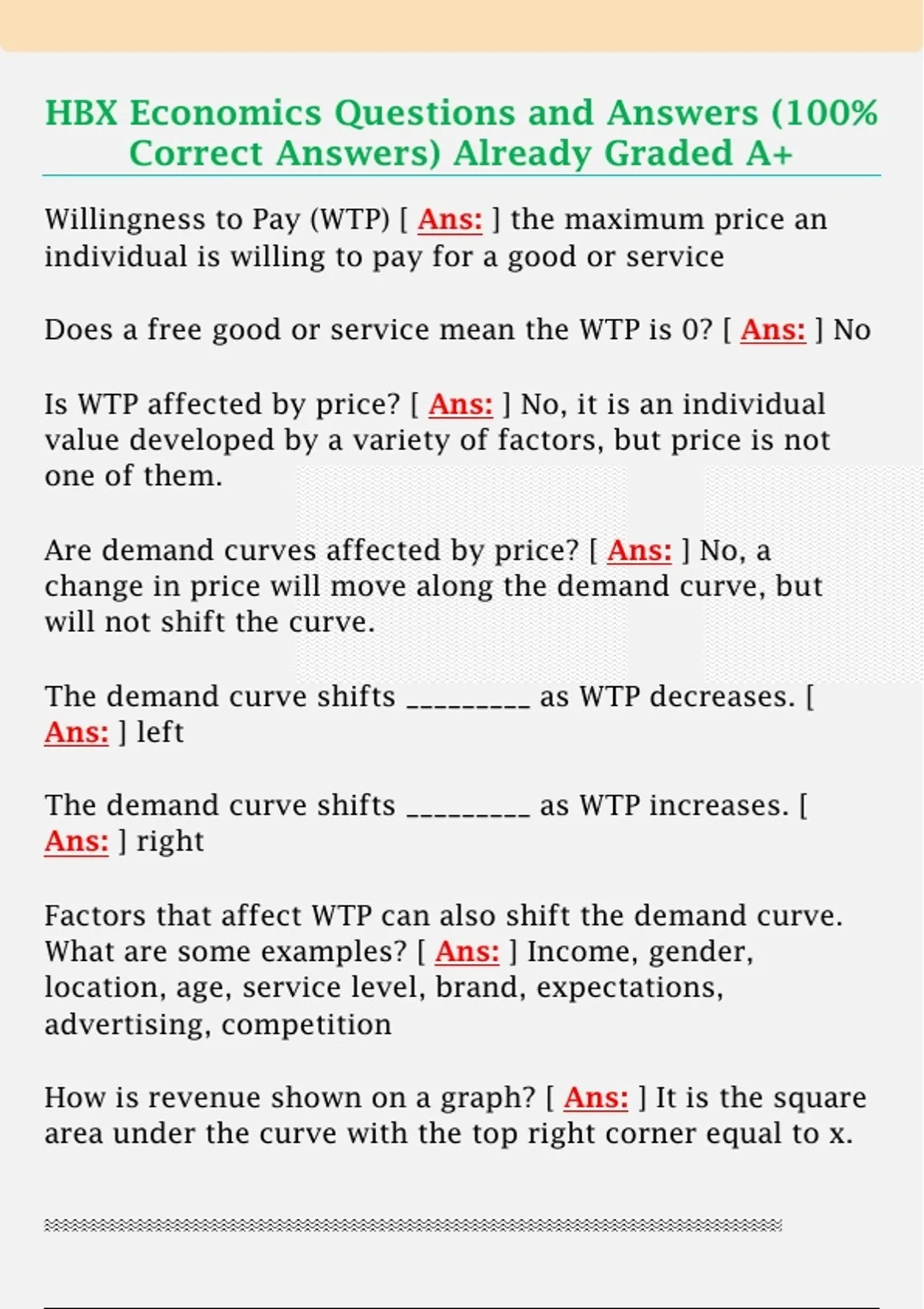 HBX Economics Questions and Answers (100% Correct Answers) Already Graded A+

Willingness to Pay (WTP) [ Ans: ] the maximum price an individual is willing to pay for a good or service

Does a free good or service mean the WTP is 0? [ Ans: ] No

Is WTP affected by price? [ Ans: ] No, it is an individual value developed by a variety of factors, but price is not one of them.

Are demand curves affected by price? [ Ans: ] No, a change in price will move along the demand curve, but will not shift the curve.

The demand curve shifts _________ as WTP decreases. [ Ans: ] left

The demand curve shifts _________ as WTP increases. [ Ans: ] right

Factors that affect WTP can also shift the demand curve. What are some examples? [ Ans: ] Income, gender, location, age, service level, brand, expectations, advertising, competition

How is revenue shown on a graph? [ Ans: ] It is the square area under the curve with the top right corner equal to x.